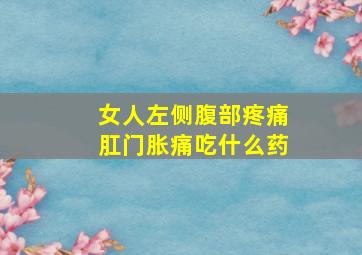 女人左侧腹部疼痛
肛门胀痛吃什么药